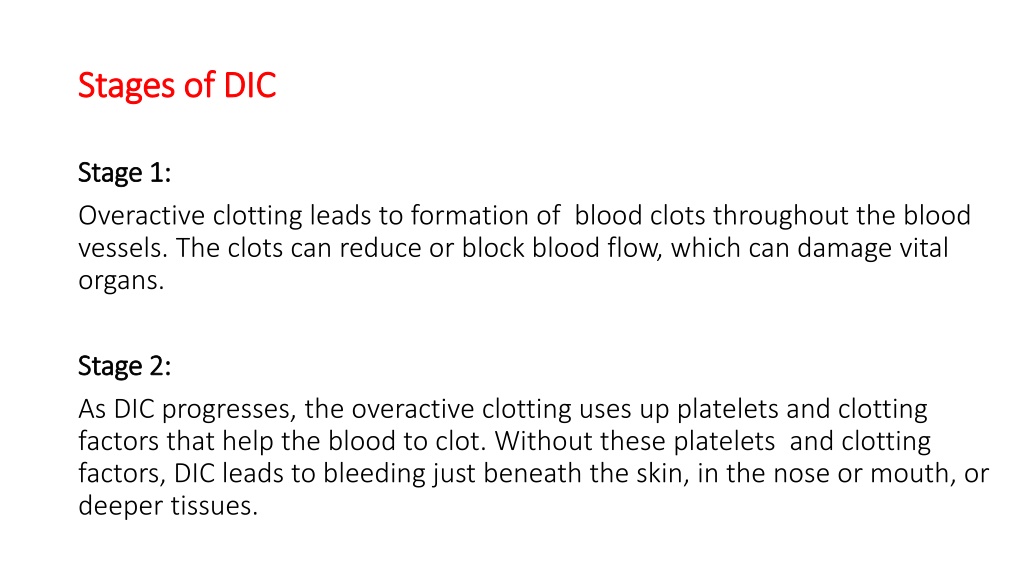 Stages of DIC

Stage 1:

Overactive clotting leads to formation of blood clots throughout the blood vessels. The clots can reduce or block blood flow, which can damage vital organs.

Stage 2:

As DIC progresses, the overactive clotting uses up platelets and clotting factors that help the blood to clot. Without these platelets and clotting factors, DIC leads to bleeding just beneath the skin, in the nose or mouth, or deeper tissues.